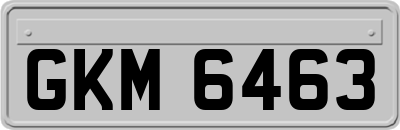 GKM 6463